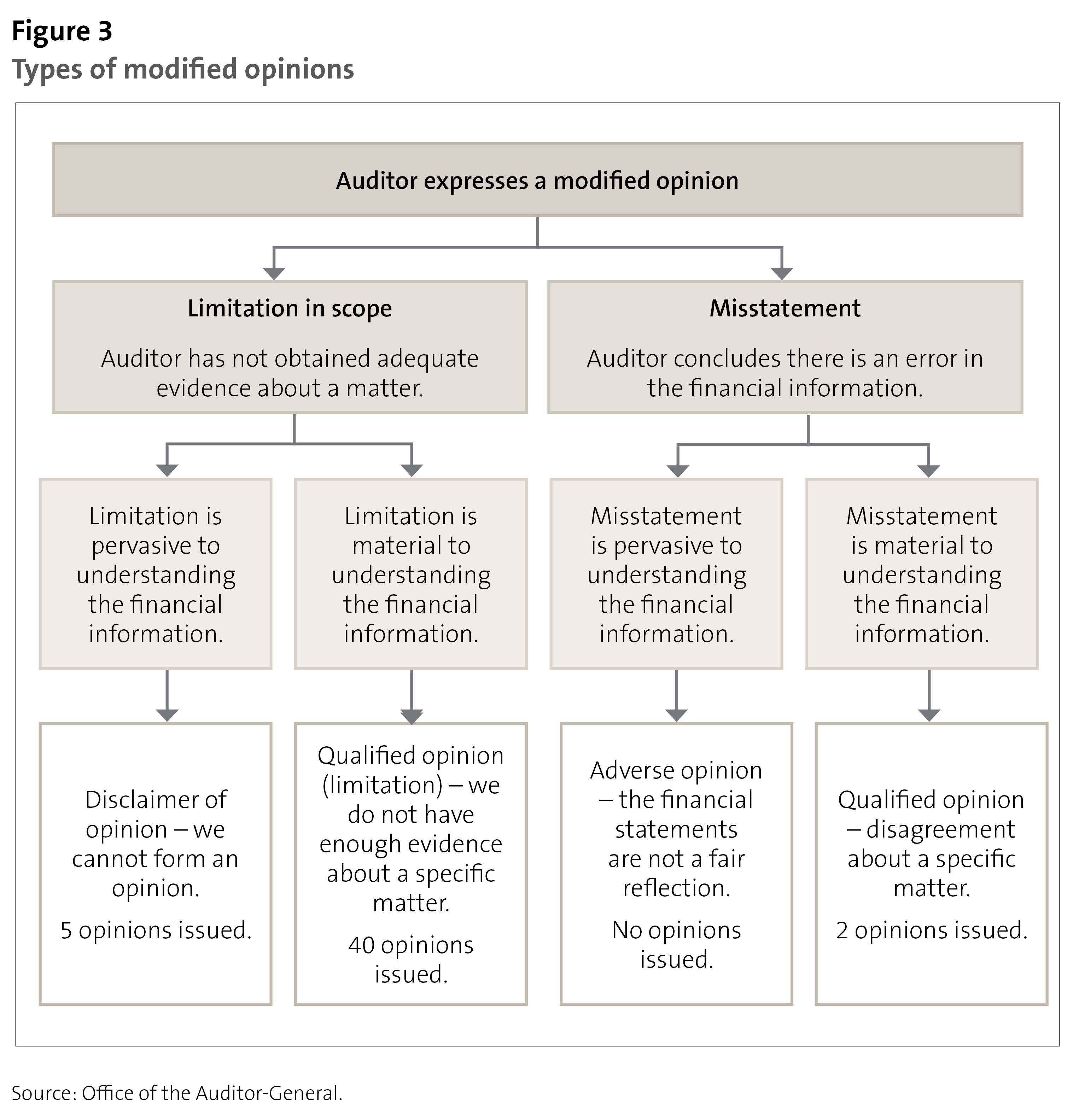 Figure 3
Types of modified opinions

Auditor expresses a modified opinion

Limitation in scope

Auditor has not obtained adequate evidence about a matter.

Misstatement

Auditor concludes there is an error in the financial information.

Limitation is pervasive to understanding the financial information.

Limitation is material to understanding the financial information.

Misstatement is pervasive to understanding the financial information.

Misstatement is material to understanding the financial information.

Disclaimer of opinion – we cannot form an opinion.

5 opinions issued.

Qualified opinion (limitation) – we do not have enough evidence about a specific matter.

40 opinions issued.

Adverse opinion – the financial statements are not a fair reflection.

No opinions issued.

Qualified opinion – disagreement about a specific matter.

2 opinions issued.

Source: Office of the Auditor-General.